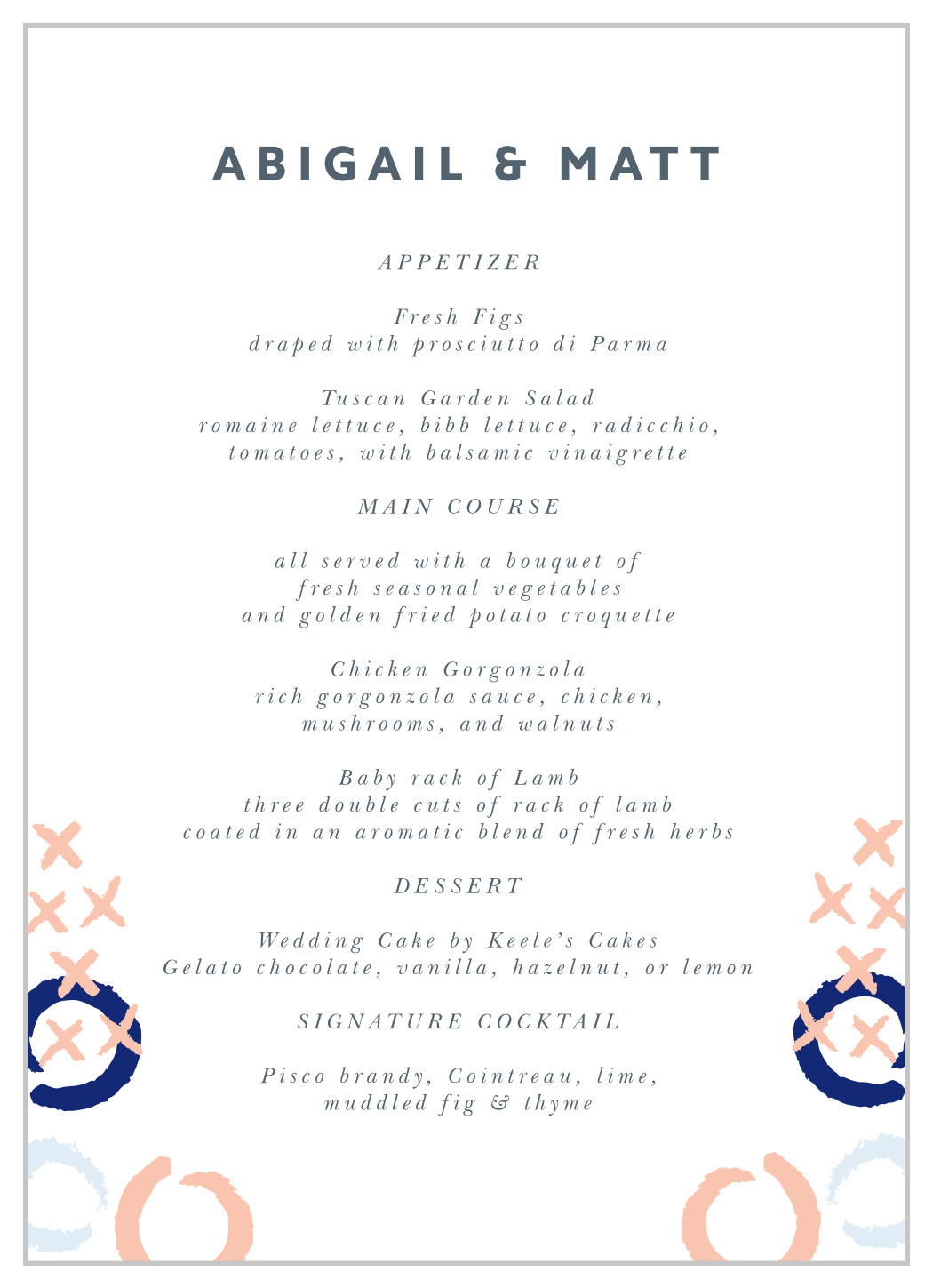 ABIGAIL & MATT

APPETIZER

Fresh Figs
draped with prosciutto di Parma

Tuscan Garden Salad
romaine lettuce, bibb lettuce, radicchio, tomatoes, with balsamic vinaigrette

MAIN COURSE

all served with a bouquet of fresh seasonal vegetables and golden fried potato croquette

Chicken Gorgonzola
rich gorgonzola sauce, chicken, mushrooms, and walnuts

Baby rack of Lamb
three double cuts of rack of lamb coated in an aromatic blend of fresh herbs

DESSERT

Wedding Cake by Keele's Cakes
Gelato chocolate, vanilla, hazelnut, or lemon

SIGNATURE COCKTAIL

Pisco brandy, Cointreau, lime, muddled fig & thyme